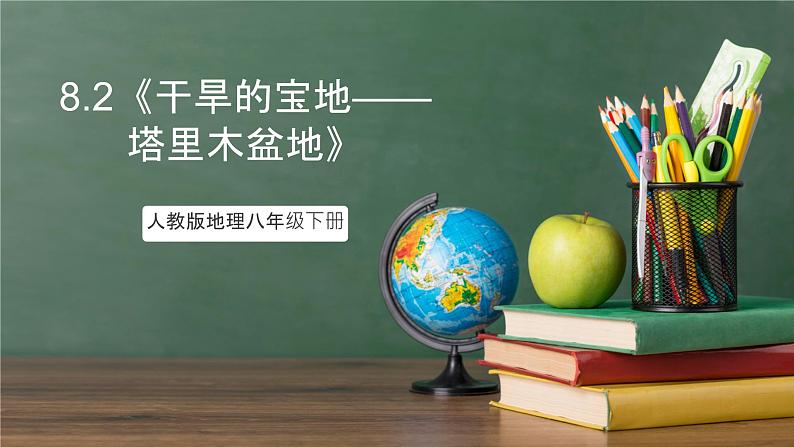 8.2《干旱的宝地——塔里木盆地》

人教版地理八年级下册